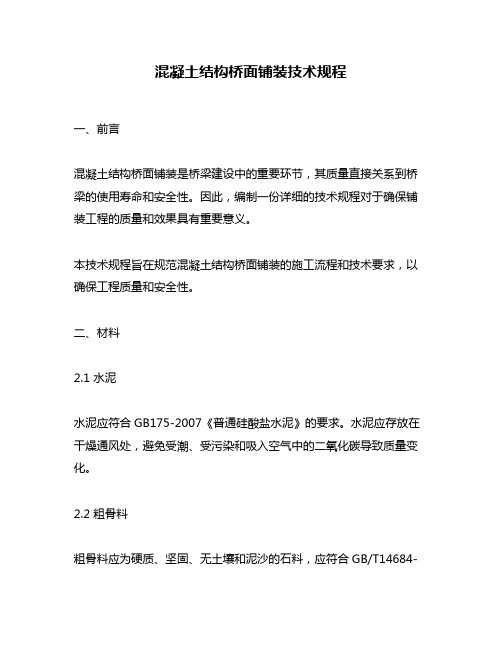 混凝土结构桥面铺装技术规程

一、前言

混凝土结构桥面铺装是桥梁建设中的重要环节，其质量直接关系到桥梁的使用寿命和安全性。因此，编制一份详细的技术规程对于确保铺装工程的质量和效果具有重要意义。

本技术规程旨在规范混凝土结构桥面铺装的施工流程和技术要求，以确保工程质量和安全性。

二、材料

2.1 水泥

水泥应符合 GB175-2007《普通硅酸盐水泥》的要求。水泥应存放在干燥通风处，避免受潮、受污染和吸入空气中的二氧化碳导致质量变化。

2.2 粗骨料

粗骨料应为硬质、坚固、无土壤和泥沙的石料，应符合 GB/T14684-